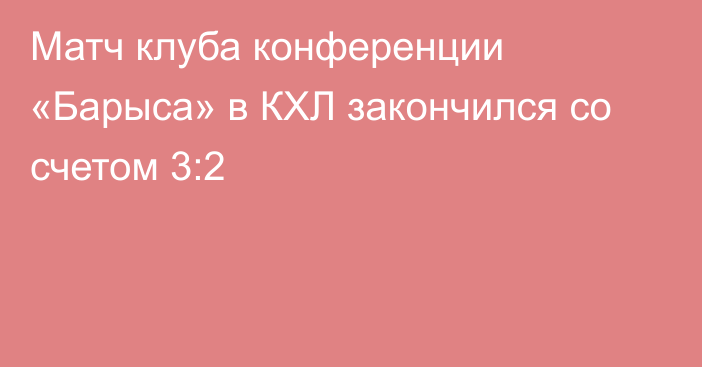 Матч клуба конференции «Барыса» в КХЛ закончился со счетом 3:2